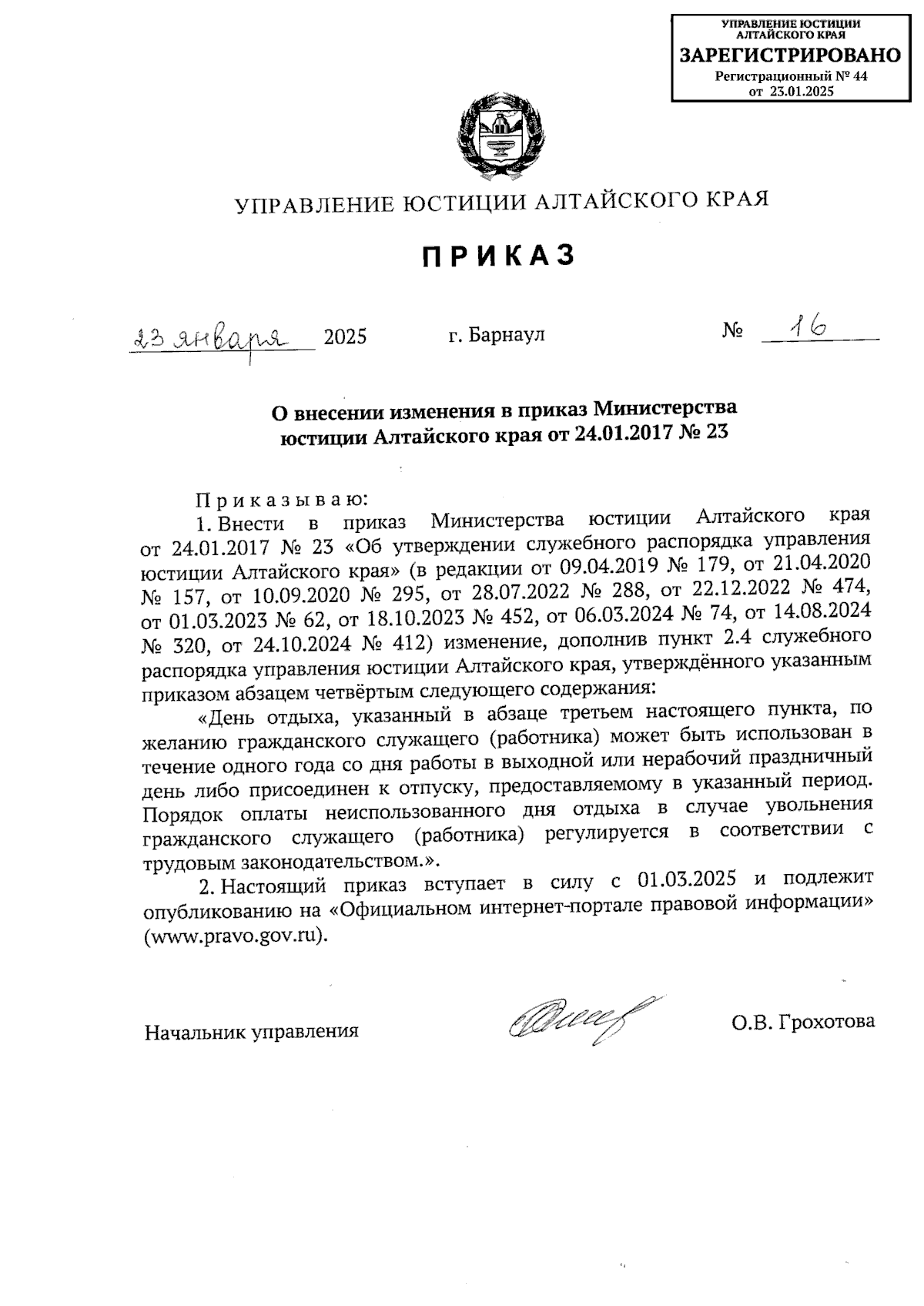 УПРАВЛЕНИЕ ЮСТИЦИИ АЛТАЙСКОГО КРАЯ
ЗАРЕГИСТРИРОВАНО
Регистрационный № 44
от 23.01.2025

УПРАВЛЕНИЕ ЮСТИЦИИ АЛТАЙСКОГО КРАЯ

ПРИКАЗ

23 января 2025 г. Барнаул № 16

О внесении изменения в приказ Министерства юстиции Алтайского края от 24.01.2017 № 23

Приказываю:

1. Внести в приказ Министерства юстиции Алтайского края от 24.01.2017 № 23 «Об утверждении служебного распорядка управления юстиции Алтайского края» (в редакции от 09.04.2019 № 179, от 21.04.2020 № 157, от 10.09.2020 № 295, от 28.07.2022 № 288, от 22.12.2022 № 474, от 01.03.2023 № 62, от 18.10.2023 № 452, от 06.03.2024 № 74, от 14.08.2024 № 320, от 24.10.2024 № 412) изменение, дополнив пункт 2.4 служебного распорядка управления юстиции Алтайского края, утверждённого указанным приказом абзацем четвёртым следующего содержания:

«День отдыха, указанный в абзаце третьем настоящего пункта, по желанию гражданского служащего (работника) может быть использован в течение одного года со дня работы в выходной или нерабочий праздничный день либо присоединен к отпуску, предоставляемому в указанный период. Порядок оплаты неиспользованного дня отдыха в случае увольнения гражданского служащего (работника) регулируется в соответствии с трудовым законодательством.».

2. Настоящий приказ вступает в силу с 01.03.2025 и подлежит опубликованию на «Официальном интернет-портале правовой информации» (www.pravo.gov.ru).

Начальник управления О.В. Грохотова